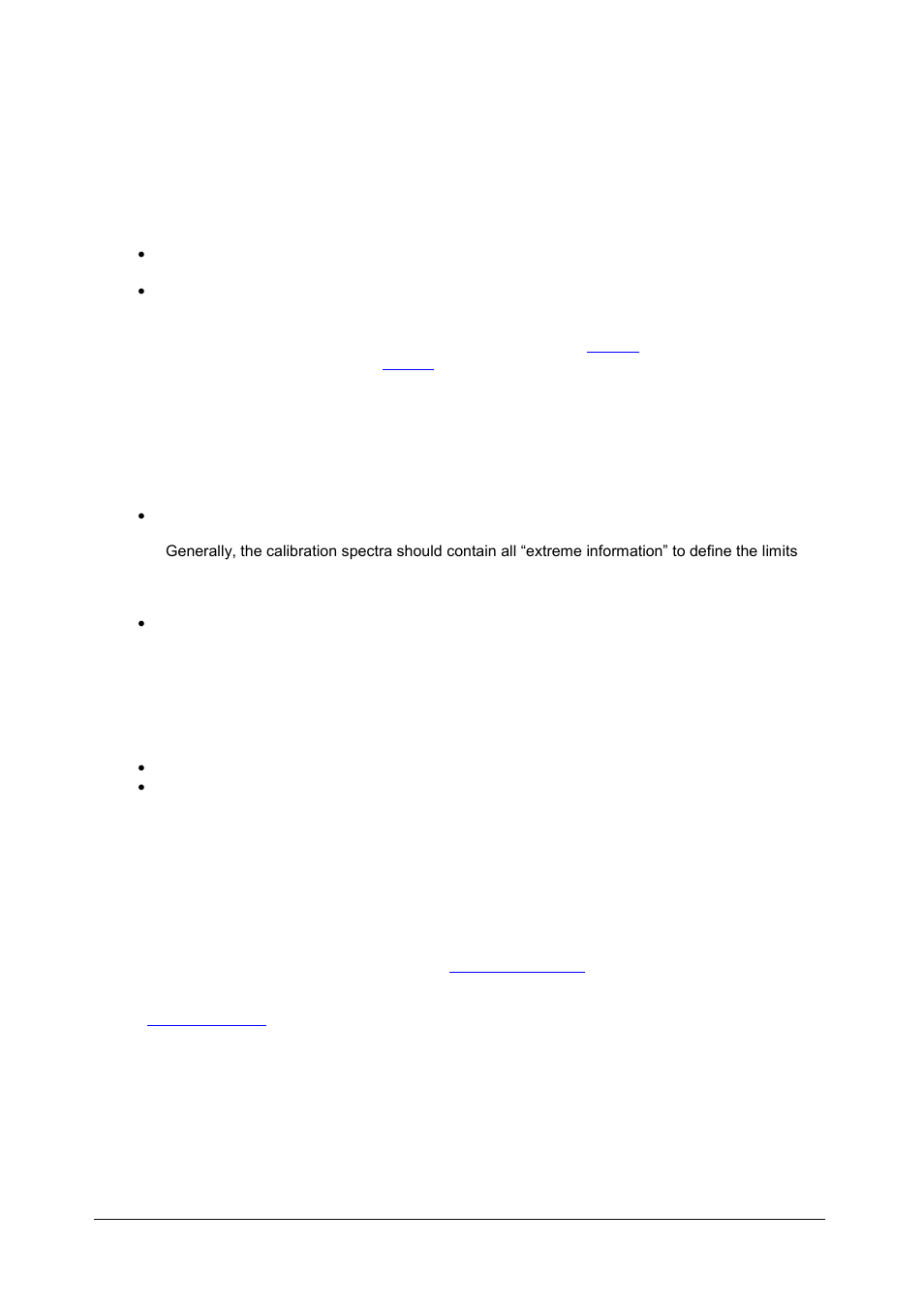 Generally, the calibration spectra should contain all “extreme information” to define the limits